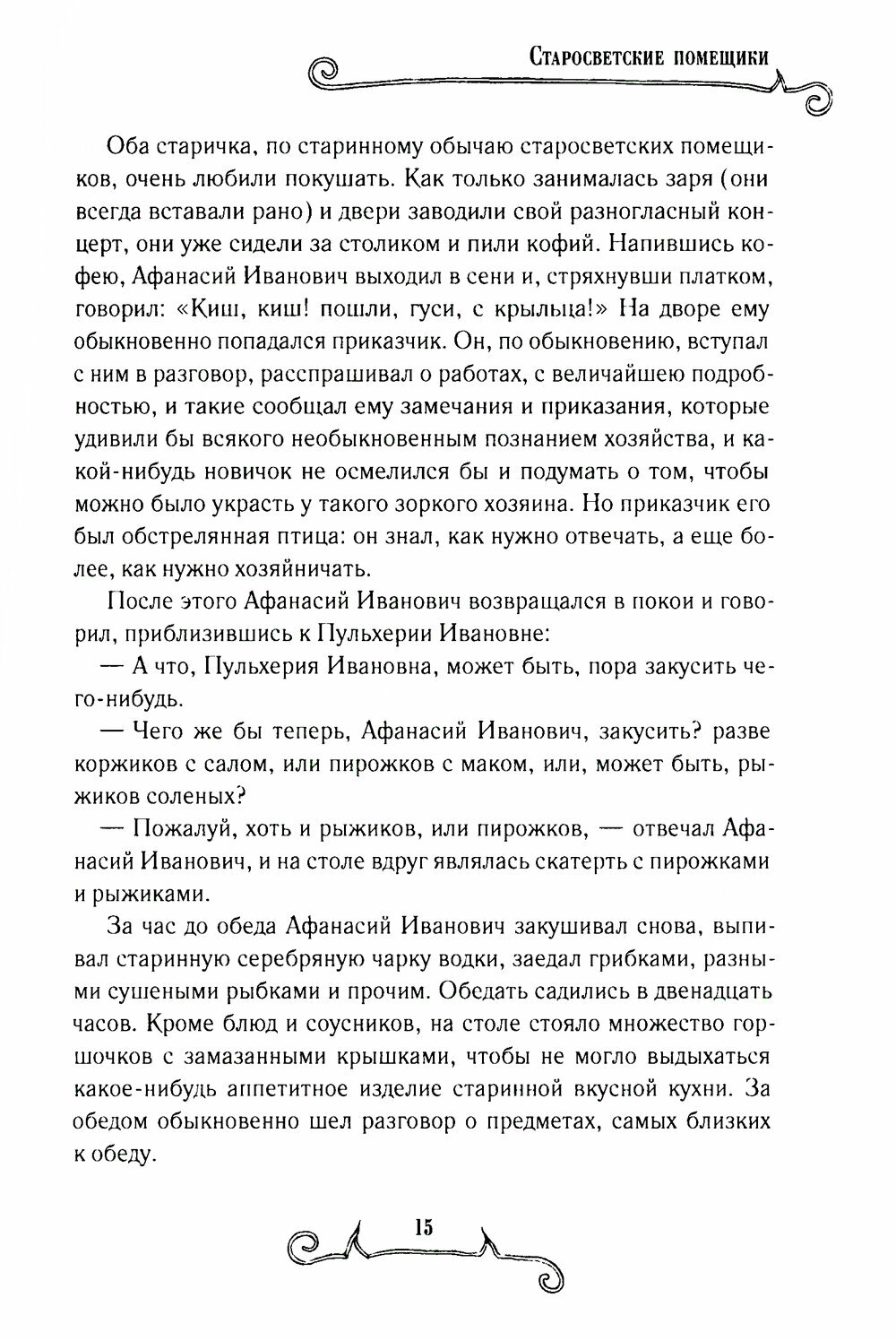 Старосветские помещики

Оба старичка, по старинному обычаю старосветских помещиков, очень любили покушать. Как только занималась заря (они всегда вставали рано) и двери заводили свой разногласный концерт, они уже сидели за столиком и пили кофий. Напившись кофею, Афанасий Иванович выходил в сени и, стряхнувши платком, говорил: «Киш, киш! пошли, гуси, с крыльца!» На дворе ему обыкновенно попадался приказчик. Он, по обыкновению, вступал с ним в разговор, расспрашивал о работах, с величайшею подробностью, и такие сообщал ему замечания и приказания, которые удивили бы всякого необыкновенным познанием хозяйства, и какой-нибудь новичок не осмелился бы и подумать о том, чтобы можно было украсть у такого зоркого хозяина. Но приказчик его был обстрелянная птица: он знал, как нужно отвечать, а еще более, как нужно хозяйничать.

После этого Афанасий Иванович возвращался в покои и говорил, приблизившись к Пульхерии Ивановне:

— А что, Пульхерия Ивановна, может быть, пора закусить чего-нибудь.

— Чего же бы теперь, Афанасий Иванович, закусить? разве коржиков с салом, или пирожков с маком, или, может быть, рыжиков соленых?

— Пожалуй, хоть и рыжиков, или пирожков, — отвечал Афанасий Иванович, и на столе вдруг являлась скатерть с пирожками и рыжиками.

За час до обеда Афанасий Иванович закушивал снова, выпивал старинную серебряную чарку водки, заедал грибками, разными сушеными рыбками и прочим. Обедать садились в двенадцать часов. Кроме блюд и соусников, на столе стояло множество горшочков с замазанными крышками, чтобы не могло выдыхаться какое-нибудь аппетитное изделие старинной вкусной кухни. За обедом обыкновенно шел разговор о предметах, самых близких к обеду.

15